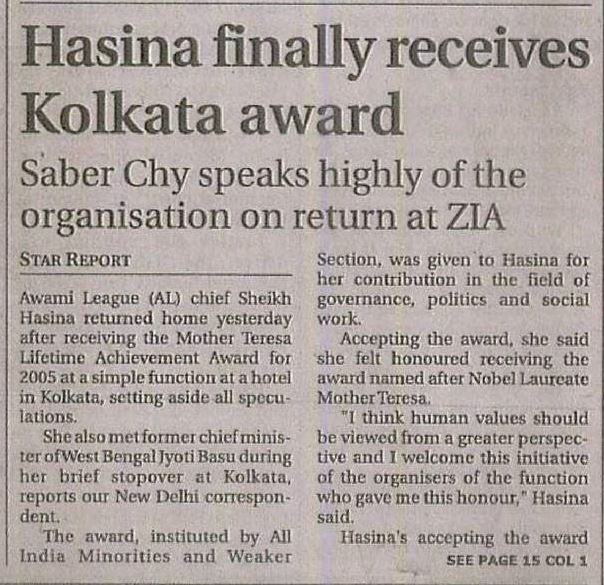 Hasina finally receives Kolkata award

Saber Chy speaks highly of the organisation on return at ZIA

STAR REPORT

Awami League (AL) chief Sheikh Hasina returned home yesterday after receiving the Mother Teresa Lifetime Achievement Award for 2005 at a simple function at a hotel in Kolkata, setting aside all speculations.

She also met former chief minister of West Bengal Jyoti Basu during her brief stopover at Kolkata, reports our New Delhi correspondent.

The award, instituted by All India Minorities and Weaker Section, was given to Hasina for her contribution in the field of governance, politics and social work.

Accepting the award, she said she felt honoured receiving the award named after Nobel Laureate Mother Teresa.

"I think human values should be viewed from a greater perspective and I welcome this initiative of the organisers of the function who gave me this honour," Hasina said.

Hasina's accepting the award

SEE PAGE 15 COL 1